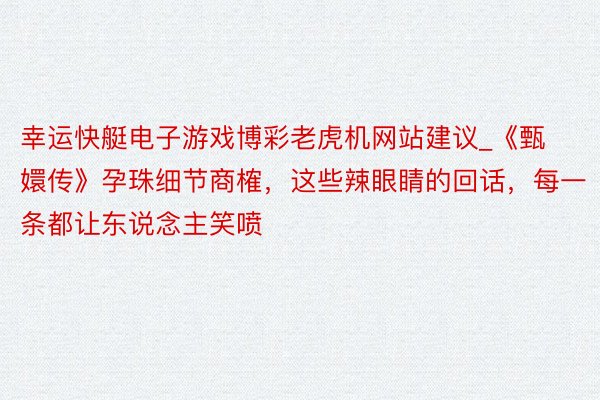 幸运快艇电子游戏博彩老虎机网站建议_《甄嬛传》孕珠细节商榷，这些辣眼睛的回话，每一条都让东说念主笑喷